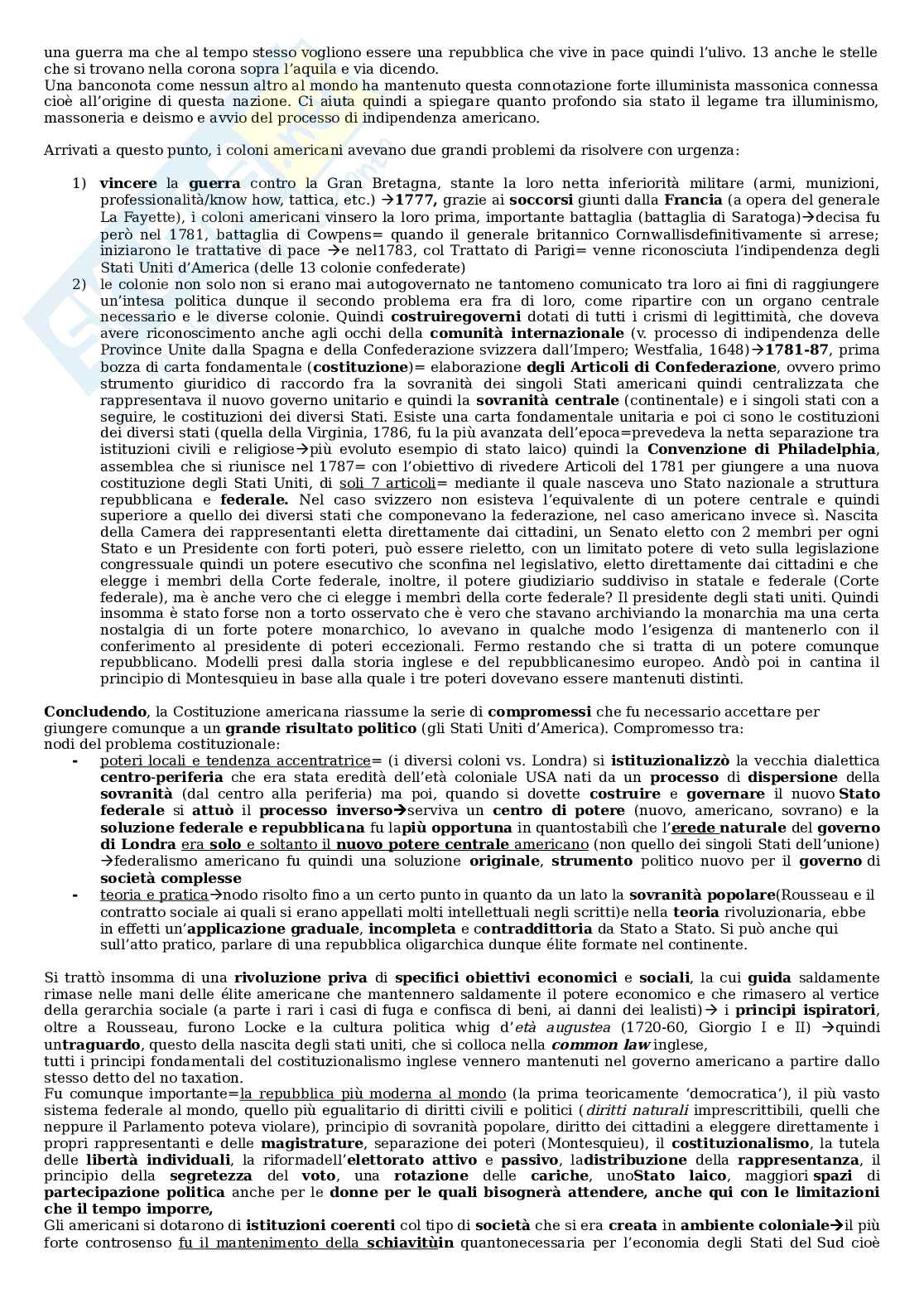 una guerra ma che al tempo stesso vogliono essere una repubblica che vive in pace quindi l'ulivo. 13 anche le stelle che si trovano nella corona sopra l'aquila e via dicendo.
Una banconota come nessun altro al mondo ha mantenuto questa connotazione forte illuminista massonica connessa cioè all'origine di questa nazione. Ci aiuta quindi a spiegare quanto profondo sia stato il legame tra illuminismo, massoneria e deismo e avvio del processo di indipendenza americano.

Arrivati a questo punto, i coloni americani avevano due grandi problemi da risolvere con urgenza:

1) vincere la guerra contro la Gran Bretagna, stante la loro netta inferiorità militare (armi, munizioni, professionalità/know how, tattica, etc.) →1777, grazie ai soccorsi giunti dalla Francia (a opera del generale La Fayette), i coloni americani vinsero la loro prima, importante battaglia (battaglia di Saratoga)→decisa fu però nel 1781, battaglia di Cowpens= quando il generale britannico Cornwallisdefinitivamente si arrese; iniziarono le trattative di pace →e nel1783, col Trattato di Parigi= venne riconosciuta l'indipendenza degli Stati Uniti d'America (delle 13 colonie confederate)
2) le colonie non solo non si erano mai autogovernato ne tantomeno comunicato tra loro ai fini di raggiungere un'intesa politica dunque il secondo problema era fra di loro, come ripartire con un organo centrale necessario e le diverse colonie. Quindi costruiregoverni dotati di tutti i crismi di legittimità, che doveva avere riconoscimento anche agli occhi della comunità internazionale (v. processo di indipendenza delle Province Unite dalla Spagna e della Confederazione svizzera dall'Impero; Westfalia, 1648)→1781-87, prima bozza di carta fondamentale (costituzione)= elaborazione degli Articoli di Confederazione, ovvero primo strumento giuridico di raccordo fra la sovranità dei singoli Stati americani quindi centralizzata che rappresentava il nuovo governo unitario e quindi la sovranità centrale (continentale) e i singoli stati con a seguire, le costituzioni dei diversi Stati. Esiste una carta fondamentale unitaria e poi ci sono le costituzioni dei diversi stati (quella della Virginia, 1786, fu la più avanzata dell'epoca=prevedeva la netta separazione tra istituzioni civili e religiose→più evoluto esempio di stato laico) quindi la Convenzione di Philadelphia, assemblea che si riunisce nel 1787= con l'obiettivo di rivedere Articoli del 1781 per giungere a una nuova costituzione degli Stati Uniti, di soli 7 articoli= mediante il quale nasceva uno Stato nazionale a struttura repubblicana e federale. Nel caso svizzero non esisteva l'equivalente di un potere centrale e quindi superiore a quello dei diversi stati che componevano la federazione, nel caso americano invece sì. Nascita della Camera dei rappresentanti eletta direttamente dai cittadini, un Senato eletto con 2 membri per ogni Stato e un Presidente con forti poteri, può essere rieletto, con un limitato potere di veto sulla legislazione congressuale quindi un potere esecutivo che sconfina nel legislativo, eletto direttamente dai cittadini e che elegge i membri della Corte federale, inoltre, il potere giudiziario suddiviso in statale e federale (Corte federale), ma è anche vero che ci elegge i membri della corte federale? Il presidente degli stati uniti. Quindi insomma è stato forse non a torto osservato che è vero che stavano archiviando la monarchia ma una certa nostalgia di un forte potere monarchico, lo avevano in qualche modo l'esigenza di mantenerlo con il conferimento al presidente di poteri eccezionali. Fermo restando che si tratta di un potere comunque repubblicano. Modelli presi dalla storia inglese e del repubblicanesimo europeo. Andò poi in cantina il principio di Montesquieu in base alla quale i tre poteri dovevano essere mantenuti distinti.

Concludendo, la Costituzione americana riassume la serie di compromessi che fu necessario accettare per giungere comunque a un grande risultato politico (gli Stati Uniti d'America). Compromesso tra:
nodi del problema costituzionale:
- poteri locali e tendenza accentratrice= (i diversi coloni vs. Londra) si istituzionalizzò la vecchia dialettica centro-periferia che era stata eredità dell'età coloniale USA nati da un processo di dispersione della sovranità (dal centro alla periferia) ma poi, quando si dovette costruire e governare il nuovo Stato federale si attuò il processo inverso→serviva un centro di potere (nuovo, americano, sovrano) e la soluzione federale e repubblicana fu lapiù opportuna in quantostabilì che l'erede naturale del governo di Londra era solo e soltanto il nuovo potere centrale americano (non quello dei singoli Stati dell'unione) →federalismo americano fu quindi una soluzione originale, strumento politico nuovo per il governo di società complesse
- teoria e pratica→nodo risolto fino a un certo punto in quanto da un lato la sovranità popolare(Rousseau e il contratto sociale ai quali si erano appellati molti intellettuali negli scritti)e nella teoria rivoluzionaria, ebbe in effetti un'applicazione graduale, incompleta e contraddittoria da Stato a Stato. Si può anche qui sull'atto pratico, parlare di una repubblica oligarchica dunque élite formate nel continente.

Si trattò insomma di una rivoluzione priva di specifici obiettivi economici e sociali, la cui guida saldamente rimase nelle mani delle élite americane che mantennero saldamente il potere economico e che rimasero al vertice della gerarchia sociale (a parte i rari i casi di fuga e confisca di beni, ai danni dei lealisti)→ i principi ispiratori, oltre a Rousseau, furono Locke e la cultura politica whig d'età augustea (1720-60, Giorgio I e II) →quindi untraguardo, questo della nascita degli stati uniti, che si colloca nella common law inglese,
tutti i principi fondamentali del costituzionalismo inglese vennero mantenuti nel governo americano a partire dallo stesso detto del no taxation.
Fu comunque importante=la repubblica più moderna al mondo (la prima teoricamente 'democratica'), il più vasto sistema federale al mondo, quello più egualitario di diritti civili e politici (diritti naturali imprescrittibili, quelli che neppure il Parlamento poteva violare), principio di sovranità popolare, diritto dei cittadini a eleggere direttamente i propri rappresentanti e delle magistrature, separazione dei poteri (Montesquieu), il costituzionalismo, la tutela delle libertà individuali, la riformadell'elettorato attivo e passivo, ladistribuzione della rappresentanza, il principio della segretezza del voto, una rotazione delle cariche, unoStato laico, maggiori spazi di partecipazione politica anche per le donne per le quali bisognerà attendere, anche qui con le limitazioni che il tempo imporre,
Gli americani si dotarono di istituzioni coerenti col tipo di società che si era creata in ambiente coloniale→il più forte controsenso fu il mantenimento della schiavitùin quantonecessaria per l'economia degli Stati del Sud cioè